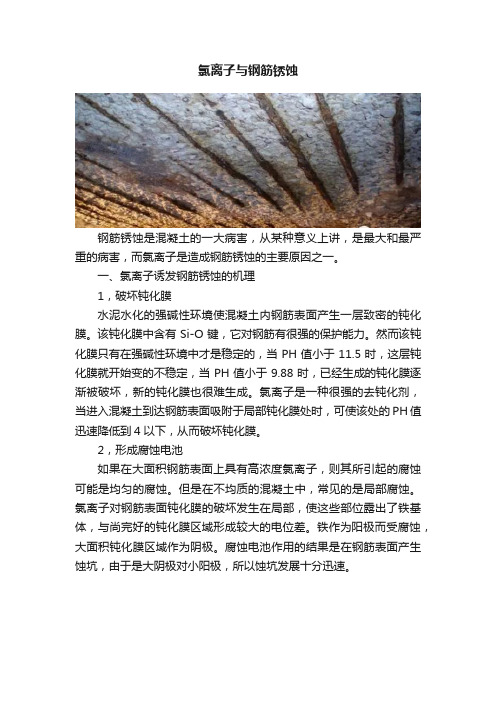 氯离子与钢筋锈蚀

钢筋锈蚀是混凝土的一大病害，从某种意义上讲，是最大和最严重的病害，而氯离子是造成钢筋锈蚀的主要原因之一。

一、氯离子诱发钢筋锈蚀的机理

1，破坏钝化膜

水泥水化的强碱性环境使混凝土内钢筋表面产生一层致密的钝化膜。该钝化膜中含有 Si-O 键，它对钢筋有很强的保护能力。然而该钝化膜只有在强碱性环境中才是稳定的，当 PH 值小于 11.5 时，这层钝化膜就开始变的不稳定，当 PH 值小于 9.88 时，已经生成的钝化膜逐渐被破坏，新的钝化膜也很难生成。氯离子是一种很强的去钝化剂，当进入混凝土到达钢筋表面吸附于局部钝化膜处时，可使该处的 PH 值迅速降低到 4 以下，从而破坏钝化膜。

2，形成腐蚀电池

如果在大面积钢筋表面上具有高浓度氯离子，则其所引起的腐蚀可能是均匀的腐蚀。但是在不均质的混凝土中，常见的是局部腐蚀。氯离子对钢筋表面钝化膜的破坏发生在局部，使这些部位露出了铁基体，与尚完好的钝化膜区域形成较大的电位差。铁作为阳极而受腐蚀，大面积钝化膜区域作为阴极。腐蚀电池作用的结果是在钢筋表面产生蚀坑，由于是大阴极对小阳极，所以蚀坑发展十分迅速。